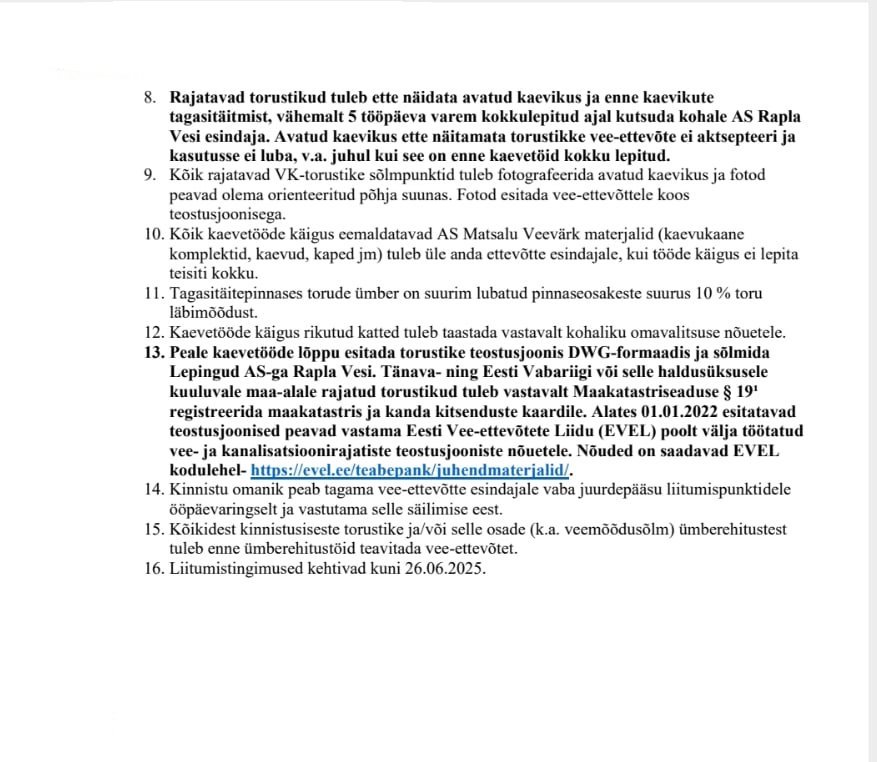 8. Rajatavad torustikud tuleb ette näidata avatud kaevikus ja enne kaevikute tagasitäitmist, vähemalt 5 tööpäeva varem kokkulepitud ajal kutsuda kohale AS Rapla Vesi esindaja. Avatud kaevikus ette näitamata torustikke vee-ettevõte ei aktsepteeri ja kasutusse ei luba, v.a. juhul kui see on enne kaevetöid kokku lepitud.
9. Kõik rajatavad VK-torustike sõlmpunktid tuleb fotografeerida avatud kaevikus ja fotod peavad olema orienteeritud põhja suunas. Fotod esitada vee-ettevõttele koos teostusjoonisega.
10. Kõik kaevetööde käigus eemaldatavad AS Matsalu Veevärk materjalid (kaevukaane komplektid, kaevud, kaped jm) tuleb üle anda ettevõtte esindajale, kui tööde käigus ei lepita teisiti kokku.
11. Tagasitäitepinnases torude ümber on suurim lubatud pinnaseosakeste suurus 10 % toru läbimõõdust.
12. Kaevetööde käigus rikutud katted tuleb taastada vastavalt kohaliku omavalitsuse nõuetele.
13. Peale kaevetööde lõppu esitada torustike teostusjoonis DWG-formaadis ja sõlmida Lepingud AS-ga Rapla Vesi. Tänava- ning Eesti Vabariigi või selle haldusüksusele kuuluvale maa-alale rajatud torustikud tuleb vastavalt Maakatastriseaduse § 19¹ registreerida maakatastris ja kanda kitsenduste kaardile. Alates 01.01.2022 esitatavad teostusjoonised peavad vastama Eesti Vee-ettevõtete Liidu (EVEL) poolt välja töötatud vee- ja kanalisatsioonirajatiste teostusjooniste nõuetele. Nõuded on saadavad EVEL kodulehel- https://evel.ee/teabepank/juhendmaterjalid/.
14. Kinnistu omanik peab tagama vee-ettevõtte esindajale vaba juurdepääsu liitumispunktidele ööpäevaringselt ja vastutama selle säilimise eest.
15. Kõikidest kinnistusiseste torustike ja/või selle osade (k.a. veemõõdusõlm) ümberehitustest tuleb enne ümberehitustöid teavitada vee-ettevõtet.
16. Liitumistingimused kehtivad kuni 26.06.2025.